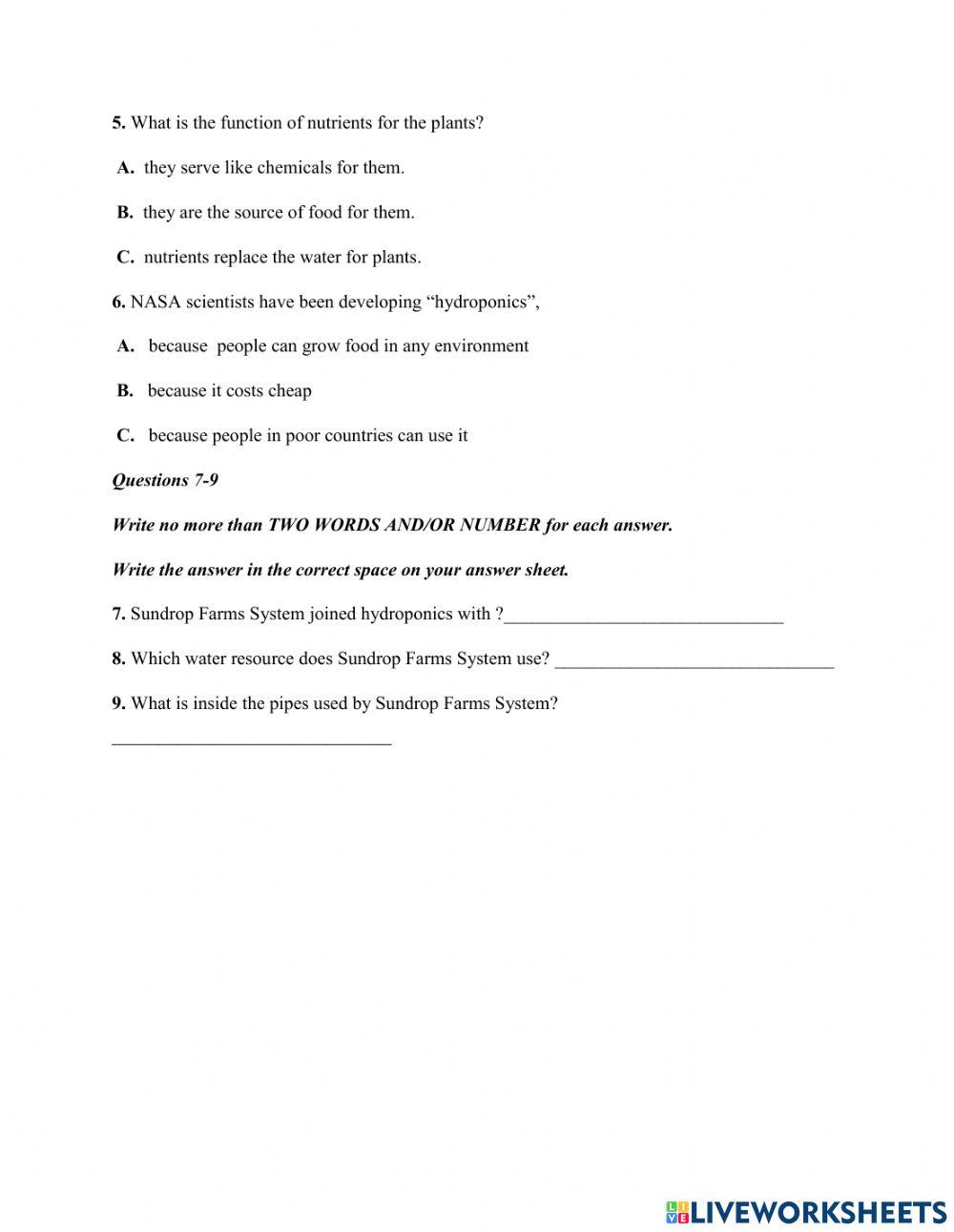 5. What is the function of nutrients for the plants?

A. they serve like chemicals for them.

B. they are the source of food for them.

C. nutrients replace the water for plants.

6. NASA scientists have been developing “hydroponics”,

A. because people can grow food in any environment

B. because it costs cheap

C. because people in poor countries can use it

Questions 7-9

Write no more than TWO WORDS AND/OR NUMBER for each answer.

Write the answer in the correct space on your answer sheet.

7. Sundrop Farms System joined hydroponics with ?______________________________

8. Which water resource does Sundrop Farms System use? ______________________________

9. What is inside the pipes used by Sundrop Farms System?

______________________________

LIVEWORKSHEETS